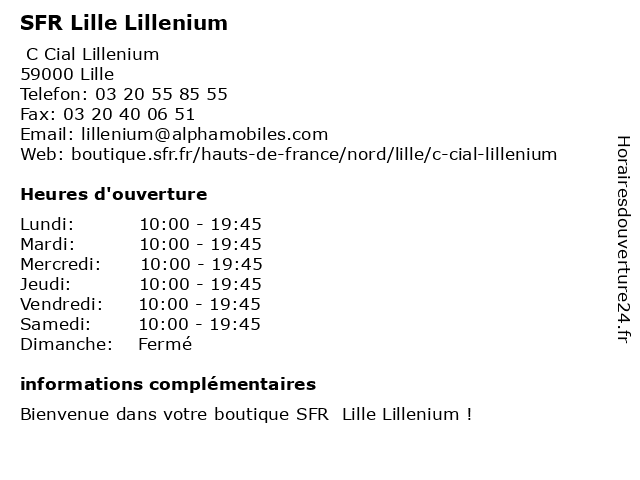 SFR Lille Lillenium

C Cial Lillenium
59000 Lille
Telefon: 03 20 55 85 55
Fax: 03 20 40 06 51
Email: lillenium@alphamobiles.com
Web: boutique.sfr.fr/hauts-de-france/nord/lille/c-cial-lillenium

Heures d'ouverture

Lundi: 10:00 - 19:45
Mardi: 10:00 - 19:45
Mercredi: 10:00 - 19:45
Jeudi: 10:00 - 19:45
Vendredi: 10:00 - 19:45
Samedi: 10:00 - 19:45
Dimanche: Fermé

informations complémentaires

Bienvenue dans votre boutique SFR Lille Lillenium !

Horairesdouverture24.fr